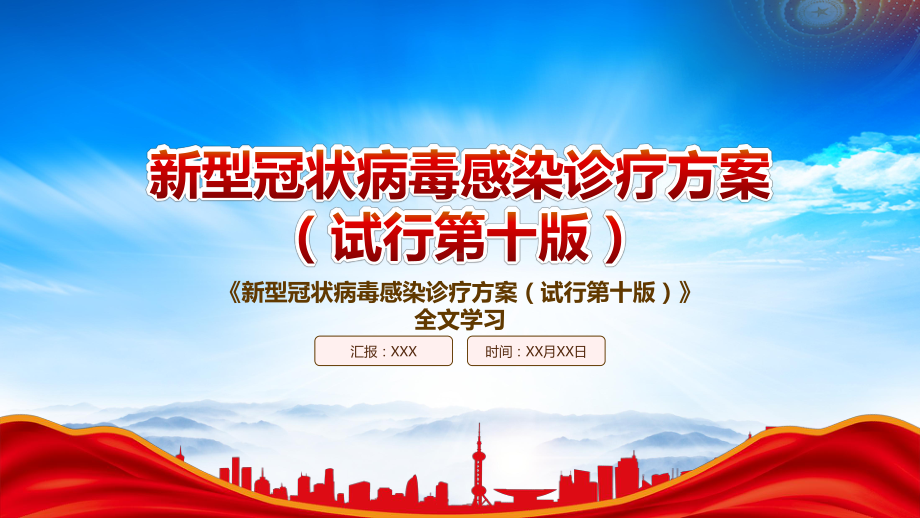 新型冠状病毒感染诊疗方案
（试行第十版）

《新型冠状病毒感染诊疗方案（试行第十版）》
全文学习

汇报：XXX

时间：XX月XX日